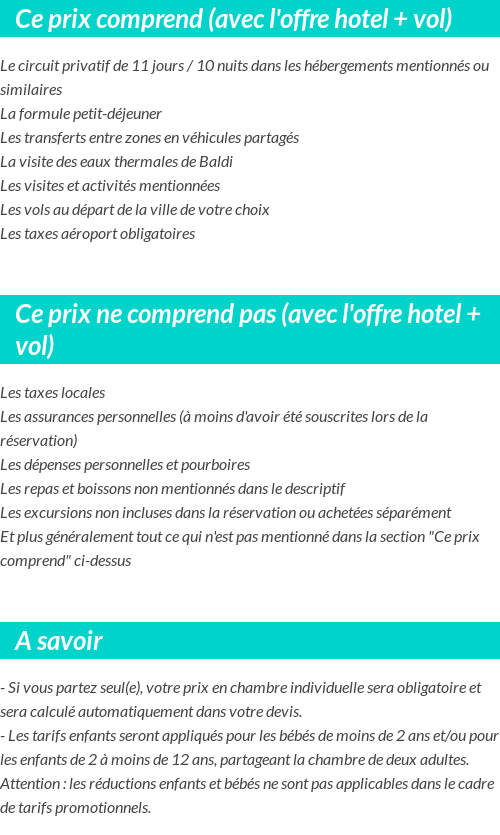 Ce prix comprend (avec l'offre hotel + vol)

Le circuit privatif de 11 jours / 10 nuits dans les hébergements mentionnés ou similaires
La formule petit-déjeuner
Les transferts entre zones en véhicules partagés
La visite des eaux thermales de Baldi
Les visites et activités mentionnées
Les vols au départ de la ville de votre choix
Les taxes aéroport obligatoires

Ce prix ne comprend pas (avec l'offre hotel + vol)

Les taxes locales
Les assurances personnelles (à moins d'avoir été souscrites lors de la réservation)
Les dépenses personnelles et pourboires
Les repas et boissons non mentionnés dans le descriptif
Les excursions non incluses dans la réservation ou achetées séparément
Et plus généralement tout ce qui n'est pas mentionné dans la section "Ce prix comprend" ci-dessus

A savoir

- Si vous partez seul(e), votre prix en chambre individuelle sera obligatoire et sera calculé automatiquement dans votre devis.
- Les tarifs enfants seront appliqués pour les bébés de moins de 2 ans et/ou pour les enfants de 2 à moins de 12 ans, partageant la chambre de deux adultes.
Attention : les réductions enfants et bébés ne sont pas applicables dans le cadre de tarifs promotionnels.